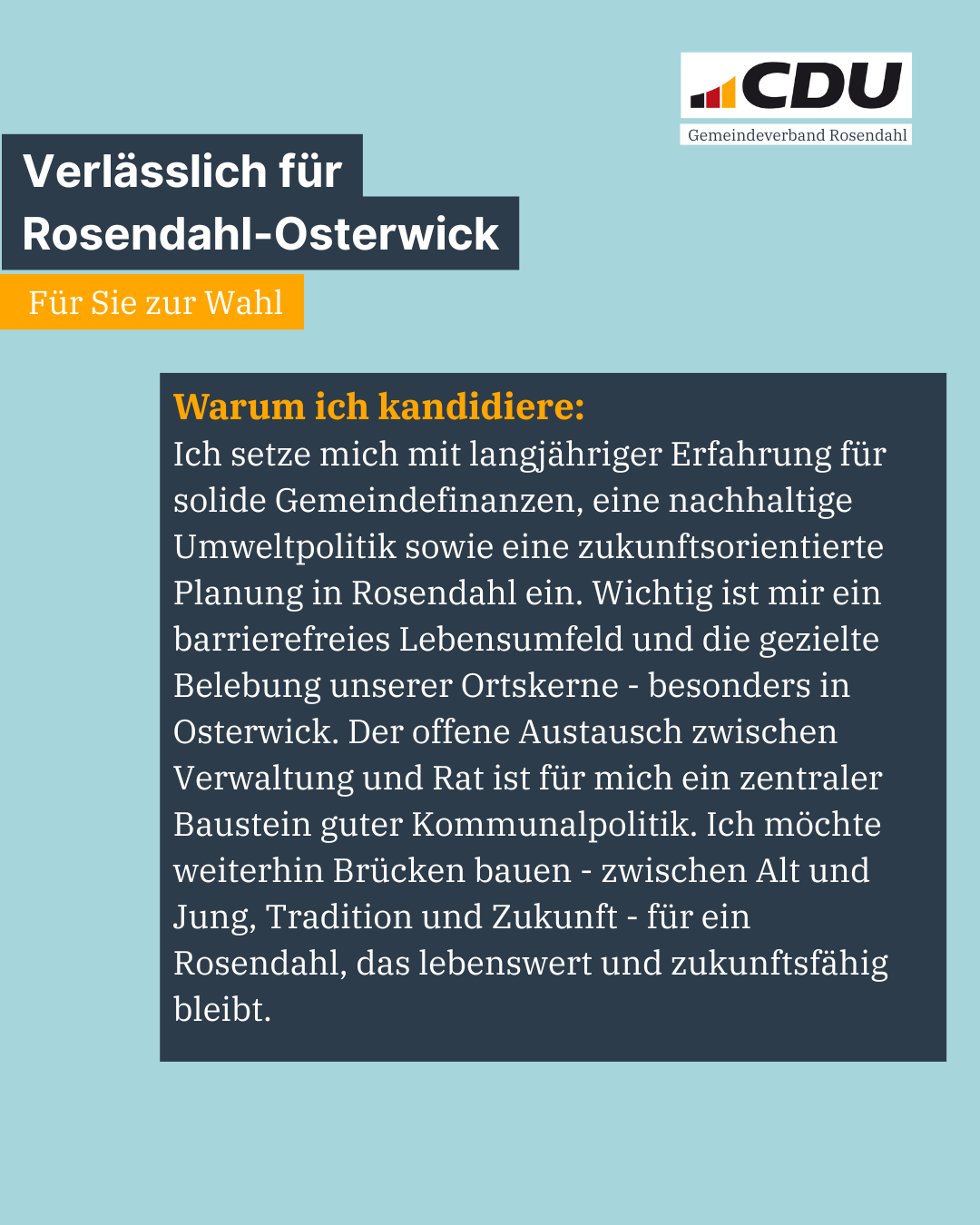 CDU
Gemeindeverband Rosendahl

Verlässlich für Rosendahl-Osterwick

Für Sie zur Wahl

Warum ich kandidiere:
Ich setze mich mit langjähriger Erfahrung für solide Gemeindefinanzen, eine nachhaltige Umweltpolitik sowie eine zukunftsorientierte Planung in Rosendahl ein. Wichtig ist mir ein barrierefreies Lebensumfeld und die gezielte Belebung unserer Ortskerne - besonders in Osterwick. Der offene Austausch zwischen Verwaltung und Rat ist für mich ein zentraler Baustein guter Kommunalpolitik. Ich möchte weiterhin Brücken bauen - zwischen Alt und Jung, Tradition und Zukunft - für ein Rosendahl, das lebenswert und zukunftsfähig bleibt.